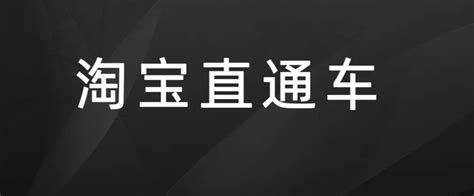 淘宝直通车